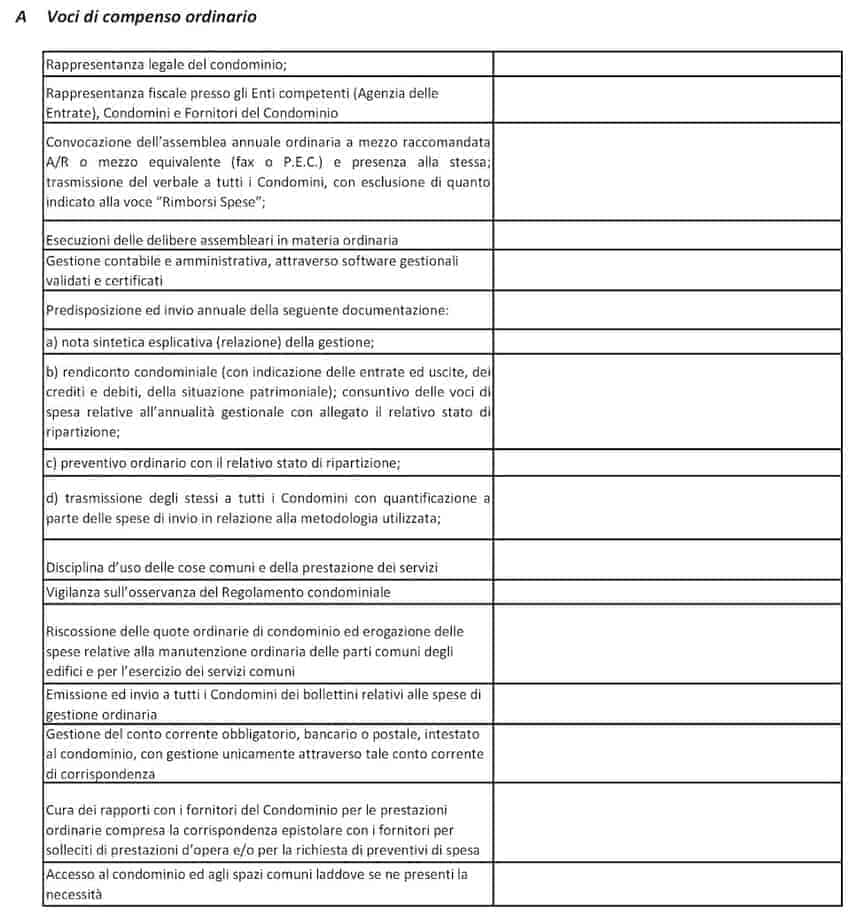 A Voci di compenso ordinario

| | |
|---|---|
| Rappresentanza legale del condominio; | |
| Rappresentanza fiscale presso gli Enti competenti (Agenzia delle Entrate), Condomini e Fornitori del Condominio | |
| Convocazione dell'assemblea annuale ordinaria a mezzo raccomandata A/R o mezzo equivalente (fax o P.E.C.) e presenza alla stessa; trasmissione del verbale a tutti i Condomini, con esclusione di quanto indicato alla voce "Rimborsi Spese"; | |
| Esecuzioni delle delibere assembleari in materia ordinaria | |
| Gestione contabile e amministrativa, attraverso software gestionali validati e certificati | |
| Predisposizione ed invio annuale della seguente documentazione: | |
| a) nota sintetica esplicativa (relazione) della gestione; | |
| b) rendiconto condominiale (con indicazione delle entrate ed uscite, dei crediti e debiti, della situazione patrimoniale); consuntivo delle voci di spesa relative all'annualità gestionale con allegato il relativo stato di ripartizione; | |
| c) preventivo ordinario con il relativo stato di ripartizione; | |
| d) trasmissione degli stessi a tutti i Condomini con quantificazione a parte delle spese di invio in relazione alla metodologia utilizzata; | |
| Disciplina d'uso delle cose comuni e della prestazione dei servizi | |
| Vigilanza sull'osservanza del Regolamento condominiale | |
| Riscossione delle quote ordinarie di condominio ed erogazione delle spese relative alla manutenzione ordinaria delle parti comuni degli edifici e per l'esercizio dei servizi comuni | |
| Emissione ed invio a tutti i Condomini dei bollettini relativi alle spese di gestione ordinaria | |
| Gestione del conto corrente obbligatorio, bancario o postale, intestato al condominio, con gestione unicamente attraverso tale conto corrente di corrispondenza | |
| Cura dei rapporti con i fornitori del Condominio per le prestazioni ordinarie compresa la corrispondenza epistolare con i fornitori per solleciti di prestazioni d'opera e/o per la richiesta di preventivi di spesa | |
| Accesso al condominio ed agli spazi comuni laddove se ne presenti la necessità | |